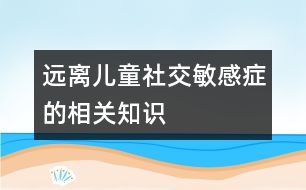 远离儿童社交敏感症的相关知识